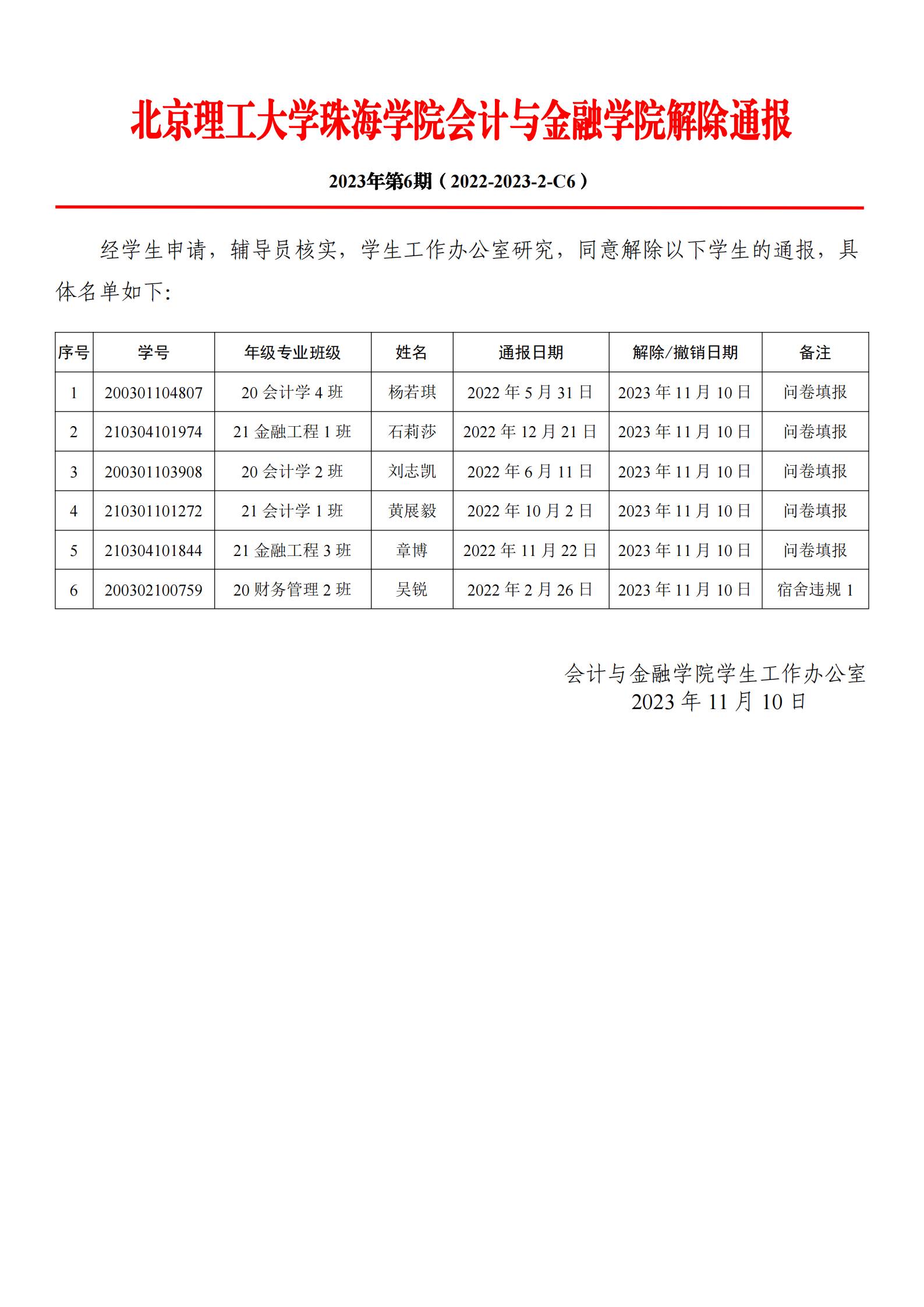 北京理工大学珠海学院会计与金融学院解除通报

2023年第6期（2022-2023-2-C6）

经学生申请，辅导员核实，学生工作办公室研究，同意解除以下学生的通报，具体名单如下：

| 序号 | 学号 | 年级专业班级 | 姓名 | 通报日期 | 解除/撤销日期 | 备注 |
|---|---|---|---|---|---|---|
| 1 | 200301104807 | 20 会计学 4 班 | 杨若琪 | 2022 年 5 月 31 日 | 2023 年 11 月 10 日 | 问卷填报 |
| 2 | 210304101974 | 21 金融工程 1 班 | 石莉莎 | 2022 年 12 月 21 日 | 2023 年 11 月 10 日 | 问卷填报 |
| 3 | 200301103908 | 20 会计学 2 班 | 刘志凯 | 2022 年 6 月 11 日 | 2023 年 11 月 10 日 | 问卷填报 |
| 4 | 210301101272 | 21 会计学 1 班 | 黄展毅 | 2022 年 10 月 2 日 | 2023 年 11 月 10 日 | 问卷填报 |
| 5 | 210304101844 | 21 金融工程 3 班 | 章博 | 2022 年 11 月 22 日 | 2023 年 11 月 10 日 | 问卷填报 |
| 6 | 200302100759 | 20 财务管理 2 班 | 吴锐 | 2022 年 2 月 26 日 | 2023 年 11 月 10 日 | 宿舍违规 1 |

会计与金融学院学生工作办公室
2023 年 11 月 10 日